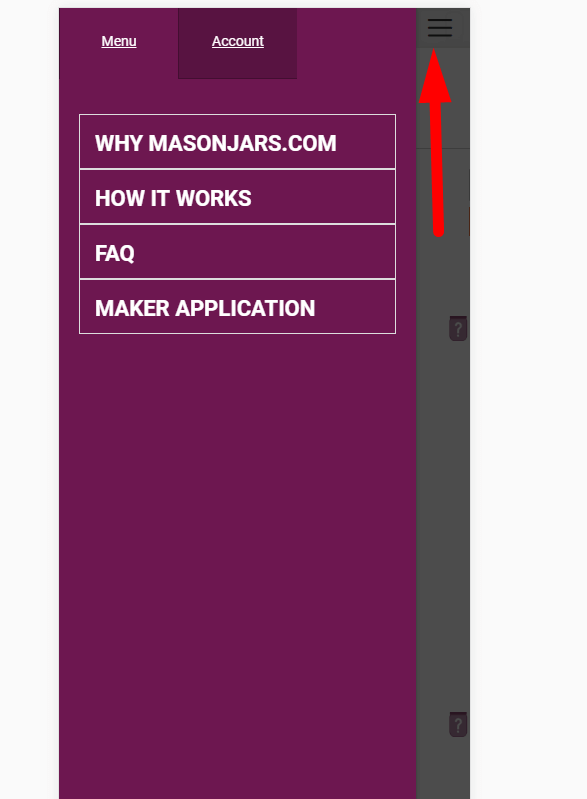 Menu
Account

WHY MASONJARS.COM
HOW IT WORKS
FAQ
MAKER APPLICATION

?

?